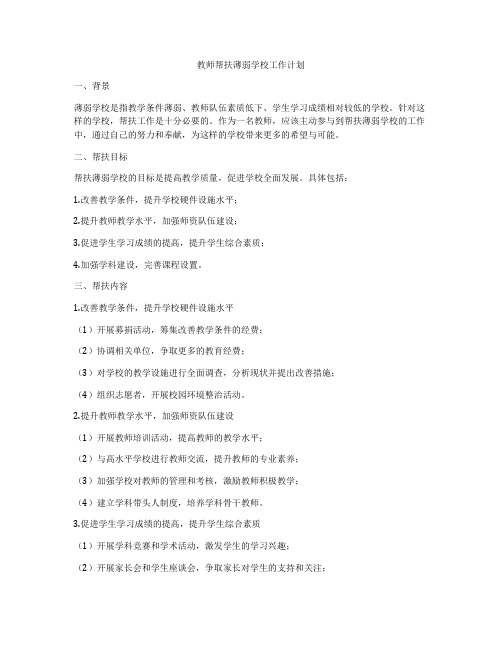 教师帮扶薄弱学校工作计划

一、背景

薄弱学校是指教学条件薄弱、教师队伍素质低下、学生学习成绩相对较低的学校。针对这样的学校，帮扶工作是十分必要的。作为一名教师，应该主动参与到帮扶薄弱学校的工作中，通过自己的努力和奉献，为这样的学校带来更多的希望与可能。

二、帮扶目标

帮扶薄弱学校的目标是提高教学质量，促进学校全面发展。具体包括：

1.改善教学条件，提升学校硬件设施水平；

2.提升教师教学水平，加强师资队伍建设；

3.促进学生学习成绩的提高，提升学生综合素质；

4.加强学科建设，完善课程设置。

三、帮扶内容

1.改善教学条件，提升学校硬件设施水平

（1）开展募捐活动，筹集改善教学条件的经费；

（2）协调相关单位，争取更多的教育经费；

（3）对学校的教学设施进行全面调查，分析现状并提出改善措施；

（4）组织志愿者，开展校园环境整治活动。

2.提升教师教学水平，加强师资队伍建设

（1）开展教师培训活动，提高教师的教学水平；

（2）与高水平学校进行教师交流，提升教师的专业素养；

（3）加强学校对教师的管理和考核，激励教师积极教学；

（4）建立学科带头人制度，培养学科骨干教师。

3.促进学生学习成绩的提高，提升学生综合素质

（1）开展学科竞赛和学术活动，激发学生的学习兴趣；

（2）开展家长会和学生座谈会，争取家长对学生的支持和关注；